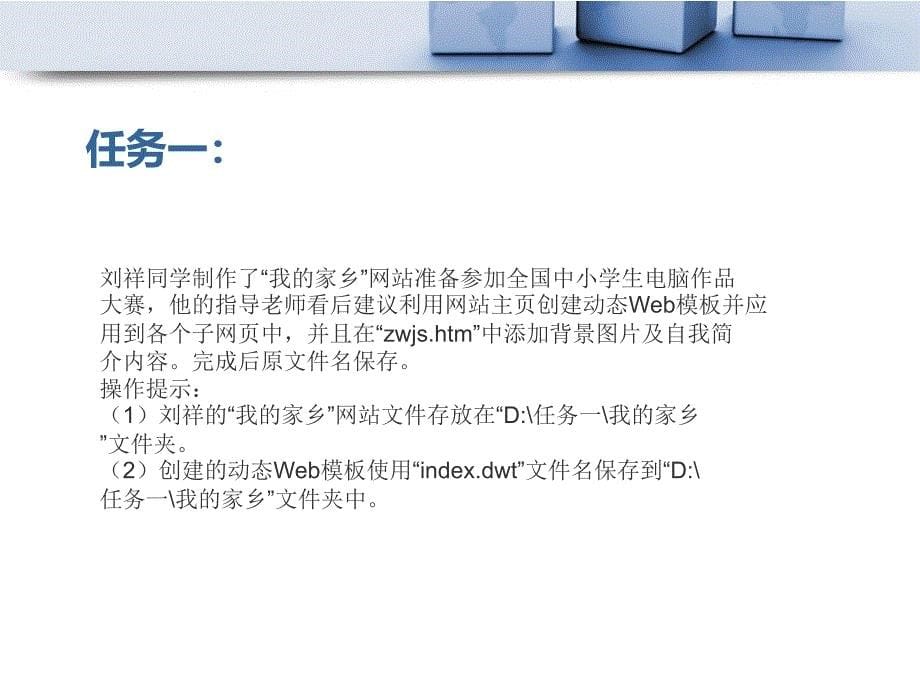 任务一：

刘祥同学制作了“我的家乡”网站准备参加全国中小学生电脑作品大赛，他的指导老师看后建议利用网站主页创建动态Web模板并应用到各个子网页中，并且在“zwjs.htm”中添加背景图片及自我简介内容。完成后原文件名保存。
操作提示：
（1）刘祥的“我的家乡”网站文件存放在“D:\任务一\我的家乡”文件夹。
（2）创建的动态Web模板使用“index.dwt”文件名保存到“D:\任务一\我的家乡”文件夹中。